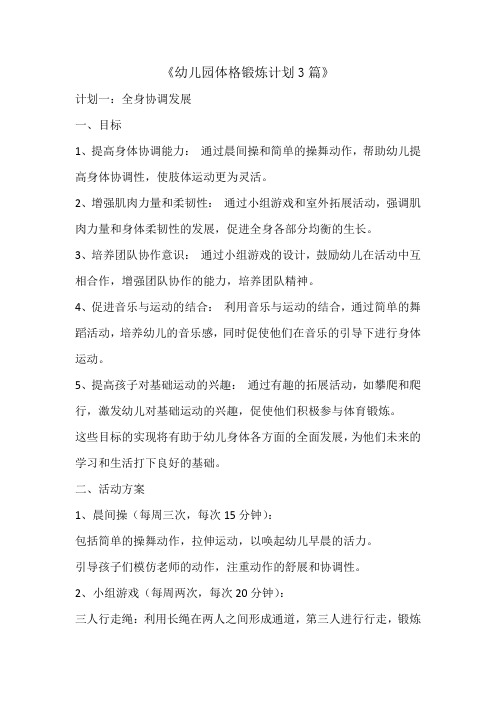 《幼儿园体格锻炼计划 3 篇》

计划一：全身协调发展

一、目标

1、提高身体协调能力： 通过晨间操和简单的操舞动作，帮助幼儿提高身体协调性，使肢体运动更为灵活。

2、增强肌肉力量和柔韧性： 通过小组游戏和室外拓展活动，强调肌肉力量和身体柔韧性的发展，促进全身各部分均衡的生长。

3、培养团队协作意识： 通过小组游戏的设计，鼓励幼儿在活动中互相合作，增强团队协作的能力，培养团队精神。

4、促进音乐与运动的结合： 利用音乐与运动的结合，通过简单的舞蹈活动，培养幼儿的音乐感，同时促使他们在音乐的引导下进行身体运动。

5、提高孩子对基础运动的兴趣： 通过有趣的拓展活动，如攀爬和爬行，激发幼儿对基础运动的兴趣，促使他们积极参与体育锻炼。

这些目标的实现将有助于幼儿身体各方面的全面发展，为他们未来的学习和生活打下良好的基础。

二、活动方案

1、晨间操（每周三次，每次 15 分钟）：

包括简单的操舞动作，拉伸运动，以唤起幼儿早晨的活力。

引导孩子们模仿老师的动作，注重动作的舒展和协调性。

2、小组游戏（每周两次，每次 20 分钟）：

三人行走绳：利用长绳在两人之间形成通道，第三人进行行走，锻炼